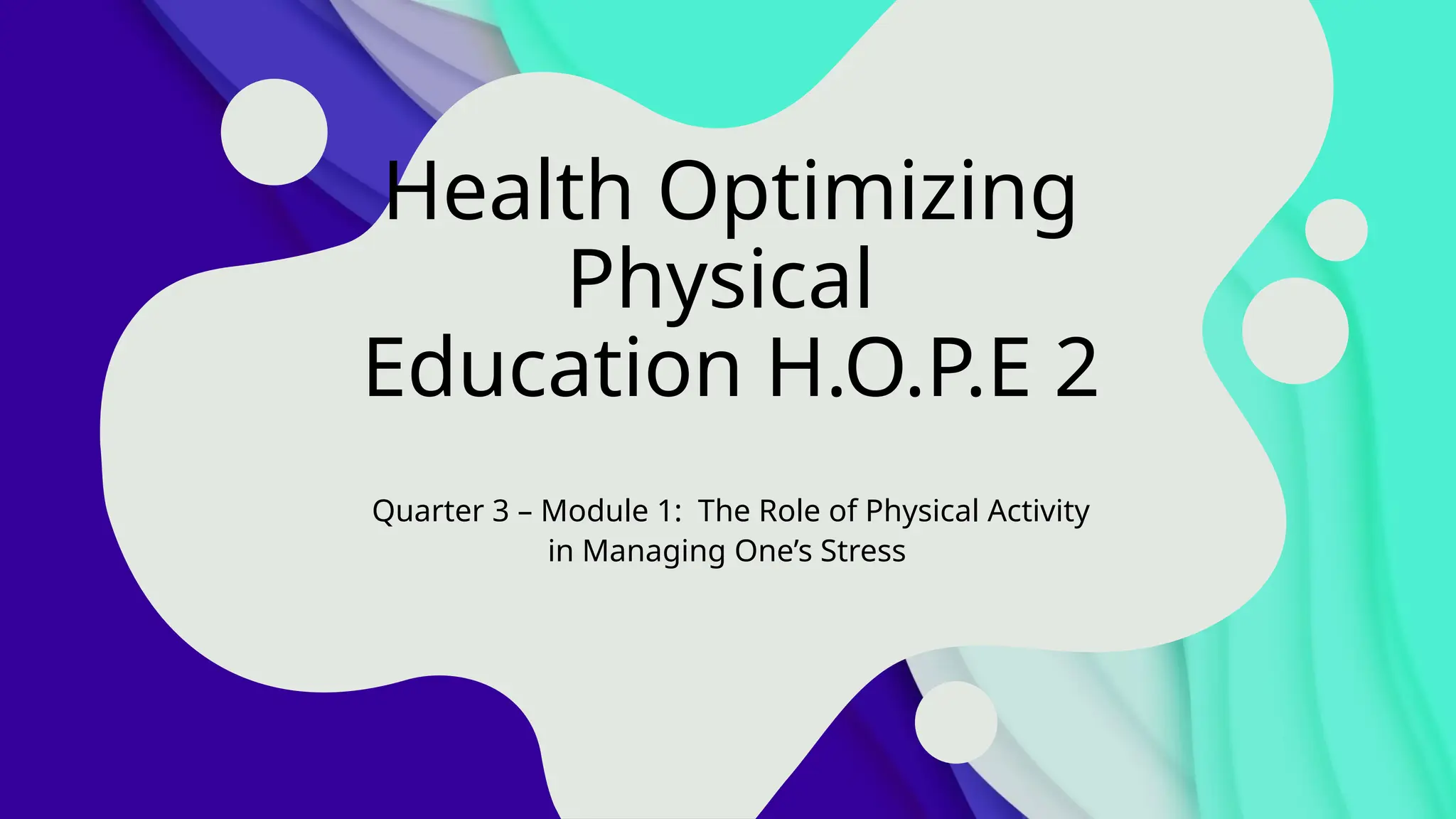 Health Optimizing Physical Education H.O.P.E 2

Quarter 3 – Module 1: The Role of Physical Activity in Managing One’s Stress